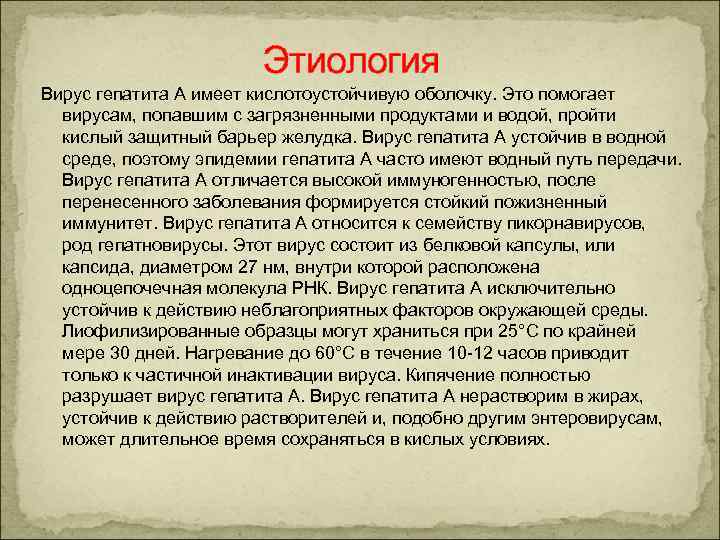 Этиология

Вирус гепатита А имеет кислотоустойчивую оболочку. Это помогает вирусам, попавшим с загрязненными продуктами и водой, пройти кислый защитный барьер желудка. Вирус гепатита А устойчив в водной среде, поэтому эпидемии гепатита А часто имеют водный путь передачи. Вирус гепатита А отличается высокой иммуногенностью, после перенесенного заболевания формируется стойкий пожизненный иммунитет. Вирус гепатита А относится к семейству пикорнавирусов, род гепатновирусы. Этот вирус состоит из белковой капсулы, или капсида, диаметром 27 нм, внутри которой расположена одноцепочечная молекула РНК. Вирус гепатита А исключительно устойчив к действию неблагоприятных факторов окружающей среды. Лиофилизированные образцы могут храниться при 25°С по крайней мере 30 дней. Нагревание до 60°С в течение 10-12 часов приводит только к частичной инактивации вируса. Кипячение полностью разрушает вирус гепатита А. Вирус гепатита А нерастворим в жирах, устойчив к действию растворителей и, подобно другим энтеровирусам, может длительное время сохраняться в кислых условиях.